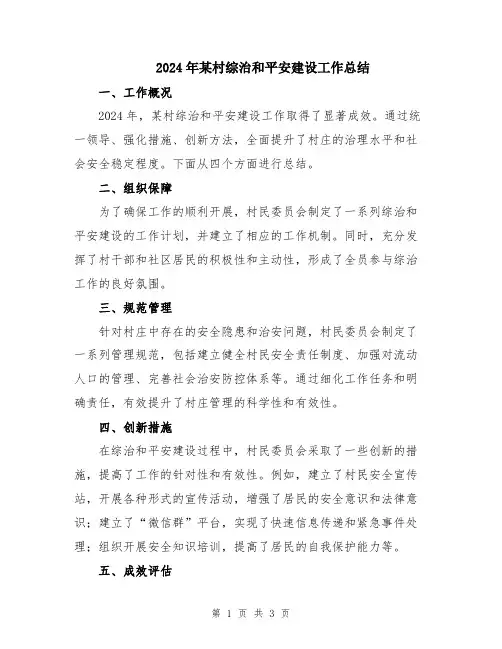 2024年某村综治和平安建设工作总结

一、工作概况

2024年，某村综治和平安建设工作取得了显著成效。通过统一领导、强化措施、创新方法，全面提升了村庄的治理水平和社会安全稳定程度。下面从四个方面进行总结。

二、组织保障

为了确保工作的顺利开展，村民委员会制定了一系列综治和平安建设的工作计划，并建立了相应的工作机制。同时，充分发挥了村干部和社区居民的积极性和主动性，形成了全员参与综治工作的良好氛围。

三、规范管理

针对村庄中存在的安全隐患和治安问题，村民委员会制定了一系列管理规范，包括建立健全村民安全责任制度、加强对流动人口的管理、完善社会治安防控体系等。通过细化工作任务和明确责任，有效提升了村庄管理的科学性和有效性。

四、创新措施

在综治和平安建设过程中，村民委员会采取了一些创新的措施，提高了工作的针对性和有效性。例如，建立了村民安全宣传站，开展各种形式的宣传活动，增强了居民的安全意识和法律意识；建立了“微信群”平台，实现了快速信息传递和紧急事件处理；组织开展安全知识培训，提高了居民的自我保护能力等。

五、成效评估

第 1 页 共 3 页